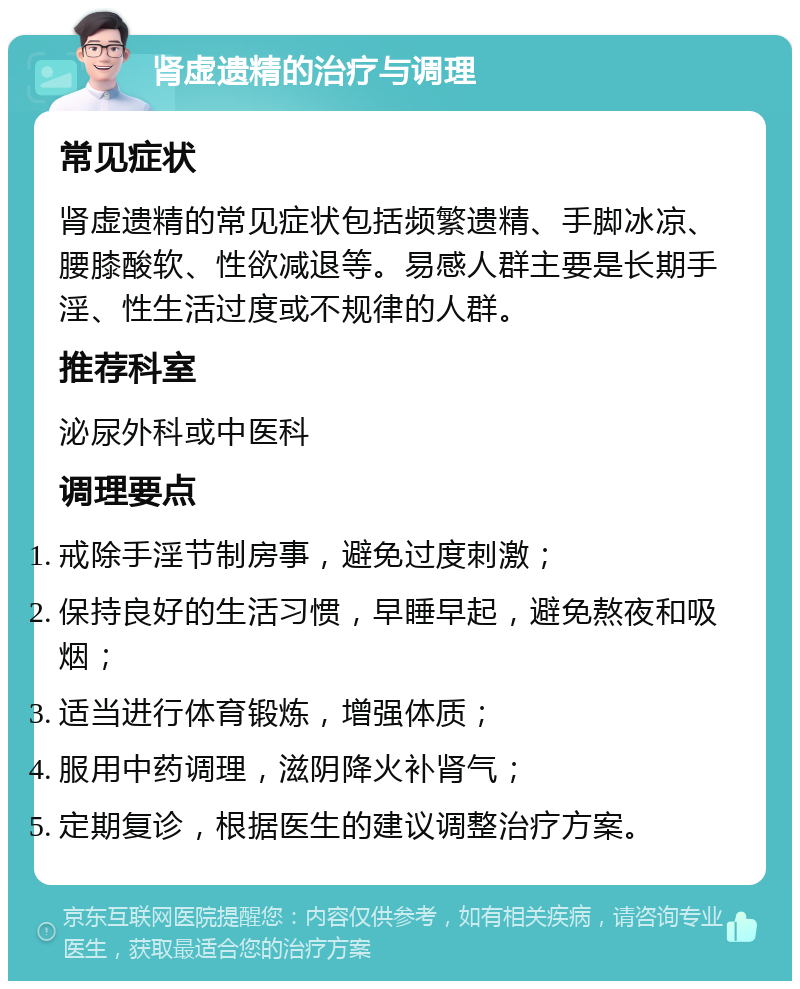 肾虚遗精的治疗与调理

常见症状

肾虚遗精的常见症状包括频繁遗精、手脚冰凉、腰膝酸软、性欲减退等。易感人群主要是长期手淫、性生活过度或不规律的人群。

推荐科室

泌尿外科或中医科

调理要点

1. 戒除手淫节制房事，避免过度刺激；
2. 保持良好的生活习惯，早睡早起，避免熬夜和吸烟；
3. 适当进行体育锻炼，增强体质；
4. 服用中药调理，滋阴降火补肾气；
5. 定期复诊，根据医生的建议调整治疗方案。

京东互联网医院提醒您：内容仅供参考，如有相关疾病，请咨询专业医生，获取最适合您的治疗方案